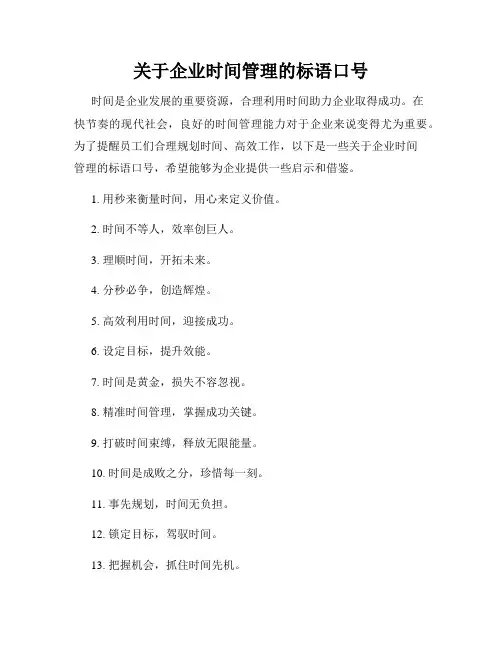 关于企业时间管理的标语口号

时间是企业发展的重要资源，合理利用时间助力企业取得成功。在快节奏的现代社会，良好的时间管理能力对于企业来说变得尤为重要。为了提醒员工们合理规划时间、高效工作，以下是一些关于企业时间管理的标语口号，希望能够为企业提供一些启示和借鉴。

1. 用秒来衡量时间，用心来定义价值。

2. 时间不等人，效率创巨人。

3. 理顺时间，开拓未来。

4. 分秒必争，创造辉煌。

5. 高效利用时间，迎接成功。

6. 设定目标，提升效能。

7. 时间是黄金，损失不容忽视。

8. 精准时间管理，掌握成功关键。

9. 打破时间束缚，释放无限能量。

10. 时间是成败之分，珍惜每一刻。

11. 事先规划，时间无负担。

12. 锁定目标，驾驭时间。

13. 把握机会，抓住时间先机。